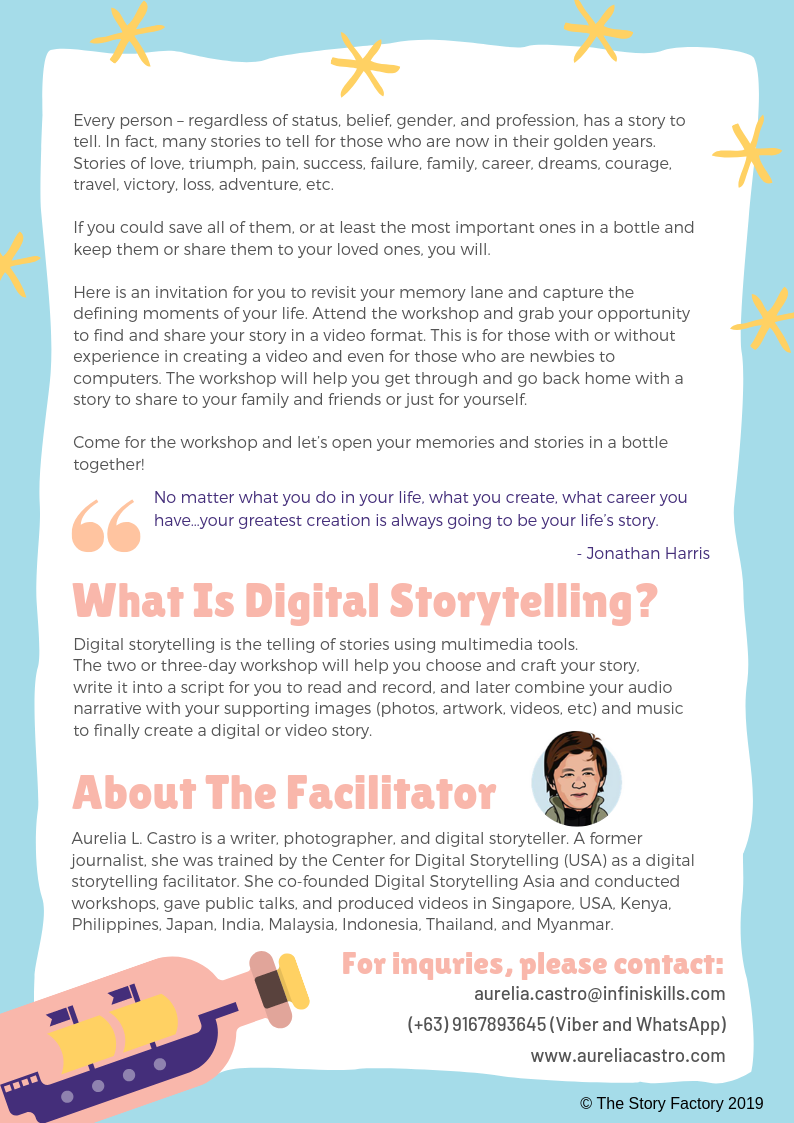 Every person – regardless of status, belief, gender, and profession, has a story to tell. In fact, many stories to tell for those who are now in their golden years. Stories of love, triumph, pain, success, failure, family, career, dreams, courage, travel, victory, loss, adventure, etc.

If you could save all of them, or at least the most important ones in a bottle and keep them or share them to your loved ones, you will.

Here is an invitation for you to revisit your memory lane and capture the defining moments of your life. Attend the workshop and grab your opportunity to find and share your story in a video format. This is for those with or without experience in creating a video and even for those who are newbies to computers. The workshop will help you get through and go back home with a story to share to your family and friends or just for yourself.

Come for the workshop and let's open your memories and stories in a bottle together!

No matter what you do in your life, what you create, what career you have...your greatest creation is always going to be your life's story.

- Jonathan Harris

What Is Digital Storytelling?

Digital storytelling is the telling of stories using multimedia tools. The two or three-day workshop will help you choose and craft your story, write it into a script for you to read and record, and later combine your audio narrative with your supporting images (photos, artwork, videos, etc) and music to finally create a digital or video story.

About The Facilitator

Aurelia L. Castro is a writer, photographer, and digital storyteller. A former journalist, she was trained by the Center for Digital Storytelling (USA) as a digital storytelling facilitator. She co-founded Digital Storytelling Asia and conducted workshops, gave public talks, and produced videos in Singapore, USA, Kenya, Philippines, Japan, India, Malaysia, Indonesia, Thailand, and Myanmar.

For inquries, please contact:
aurelia.castro@infiniskills.com
(+63) 9167893645 (Viber and WhatsApp)
www.aureliacastro.com

© The Story Factory 2019